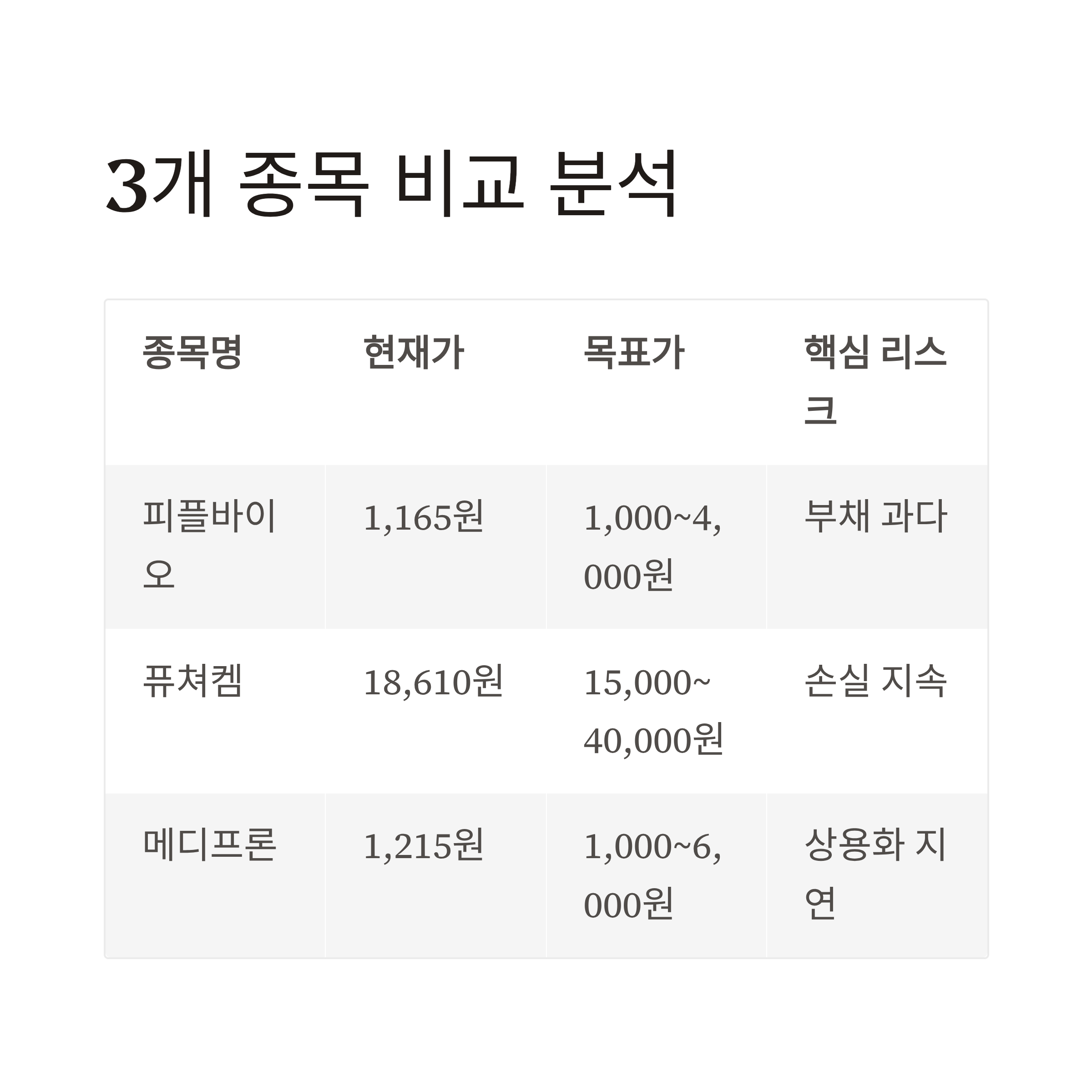 3개 종목 비교 분석

| 종목명 | 현재가 | 목표가 | 핵심 리스크 |
|---|---|---|---|
| 피플바이오 | 1,165원 | 1,000~4,000원 | 부채 과다 |
| 퓨쳐켐 | 18,610원 | 15,000~40,000원 | 손실 지속 |
| 메디프론 | 1,215원 | 1,000~6,000원 | 상용화 지연 |